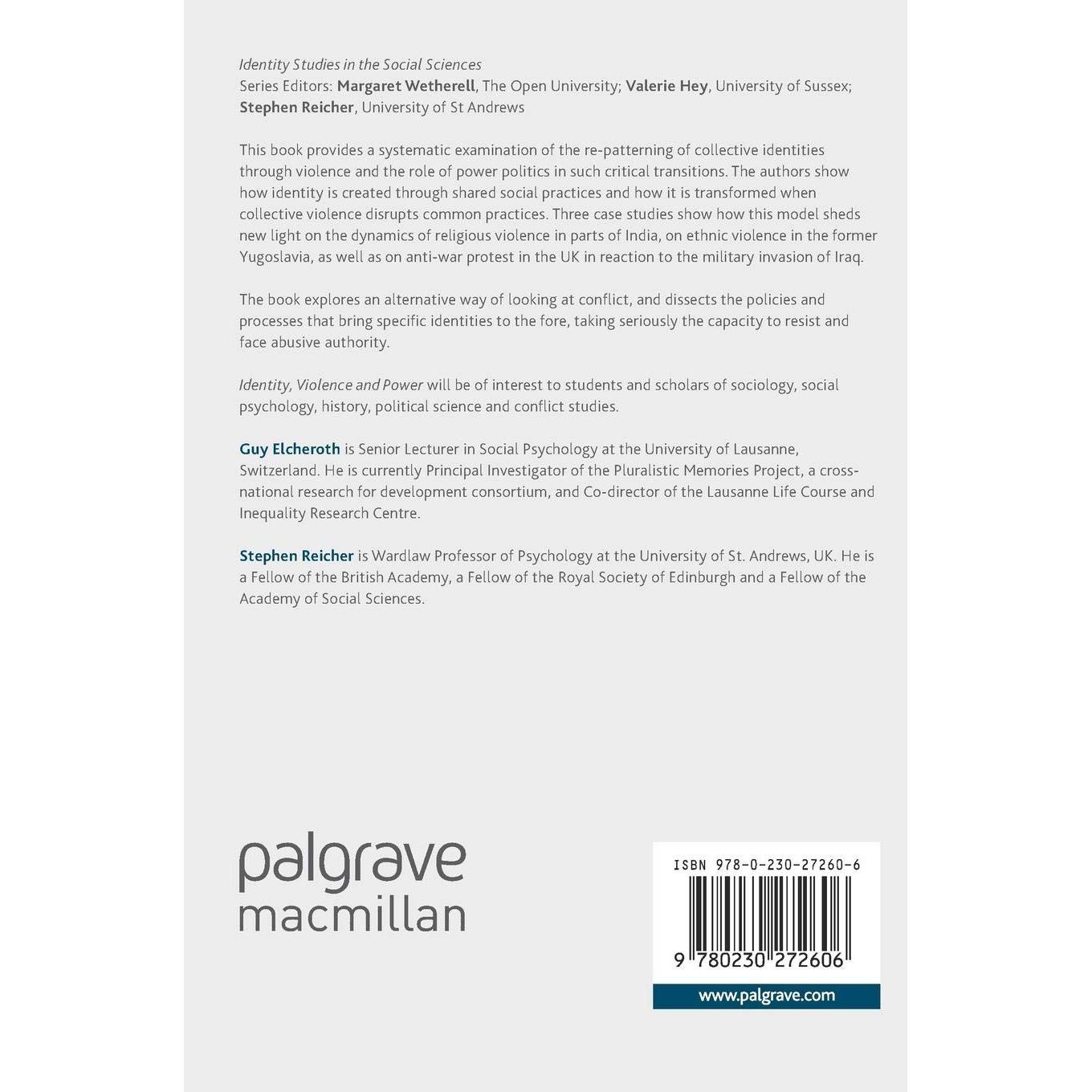 Identity Studies in the Social Sciences
Series Editors: Margaret Wetherell, The Open University; Valerie Hey, University of Sussex; Stephen Reicher, University of St Andrews

This book provides a systematic examination of the re-patterning of collective identities through violence and the role of power politics in such critical transitions. The authors show how identity is created through shared social practices and how it is transformed when collective violence disrupts common practices. Three case studies show how this model sheds new light on the dynamics of religious violence in parts of India, on ethnic violence in the former Yugoslavia, as well as on anti-war protest in the UK in reaction to the military invasion of Iraq.

The book explores an alternative way of looking at conflict, and dissects the policies and processes that bring specific identities to the fore, taking seriously the capacity to resist and face abusive authority.

Identity, Violence and Power will be of interest to students and scholars of sociology, social psychology, history, political science and conflict studies.

Guy Elcheroth is Senior Lecturer in Social Psychology at the University of Lausanne, Switzerland. He is currently Principal Investigator of the Pluralistic Memories Project, a cross-national research for development consortium, and Co-director of the Lausanne Life Course and Inequality Research Centre.

Stephen Reicher is Wardlaw Professor of Psychology at the University of St. Andrews, UK. He is a Fellow of the British Academy, a Fellow of the Royal Society of Edinburgh and a Fellow of the Academy of Social Sciences.

palgrave
macmillan

ISBN 978-0-230-27260-6
9 780230 272606
www.palgrave.com